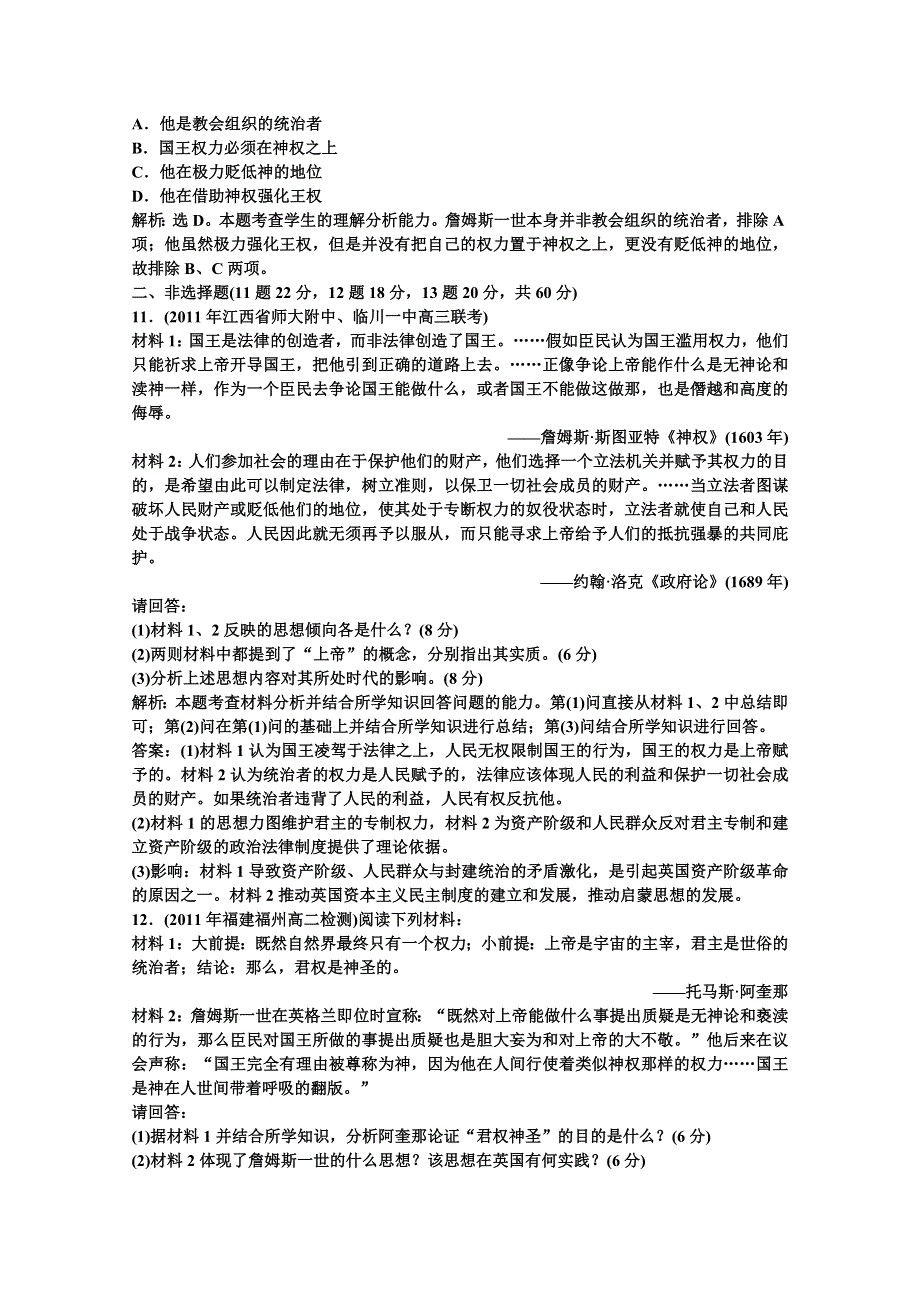 A．他是教会组织的统治者
B．国王权力必须在神权之上
C．他在极力贬低神的地位
D．他在借助神权强化王权
解析：选 D。本题考查学生的理解分析能力。詹姆斯一世本身并非教会组织的统治者，排除 A 项；他虽然极力强化王权，但是并没有把自己的权力置于神权之上，更没有贬低神的地位，故排除 B、C 两项。
二、非选择题(11 题 22 分，12 题 18 分，13 题 20 分，共 60 分)
11．(2011 年江西省师大附中、临川一中高三联考)
材料 1：国王是法律的创造者，而非法律创造了国王。……假如臣民认为国王滥用权力，他们只能祈求上帝开导国王，把他引到正确的道路上去。……正像争论上帝能作什么是无神论和渎神一样，作为一个臣民去争论国王能做什么，或者国王不能做这做那，也是僭越和高度的侮辱。
——詹姆斯·斯图亚特《神权》(1603 年)
材料 2：人们参加社会的理由在于保护他们的财产，他们选择一个立法机关并赋予其权力的目的，是希望由此可以制定法律，树立准则，以保卫一切社会成员的财产。……当立法者图谋破坏人民财产或贬低他们的地位，使其处于专断权力的奴役状态时，立法者就使自己和人民处于战争状态。人民因此就无须再予以服从，而只能寻求上帝给予人们的抵抗强暴的共同庇护。
——约翰·洛克《政府论》(1689 年)
请回答：
(1)材料 1、2 反映的思想倾向各是什么？(8 分)
(2)两则材料中都提到了“上帝”的概念，分别指出其实质。(6 分)
(3)分析上述思想内容对其所处时代的影响。(8 分)
解析：本题考查材料分析并结合所学知识回答问题的能力。第(1)问直接从材料 1、2 中总结即可；第(2)问在第(1)问的基础上并结合所学知识进行总结；第(3)问结合所学知识进行回答。
答案：(1)材料 1 认为国王凌驾于法律之上，人民无权限制国王的行为，国王的权力是上帝赋予的。材料 2 认为统治者的权力是人民赋予的，法律应该体现人民的利益和保护一切社会成员的财产。如果统治者违背了人民的利益，人民有权反抗他。
(2)材料 1 的思想力图维护君主的专制权力，材料 2 为资产阶级和人民群众反对君主专制和建立资产阶级的政治法律制度提供了理论依据。
(3)影响：材料 1 导致资产阶级、人民群众与封建统治的矛盾激化，是引起英国资产阶级革命的原因之一。材料 2 推动英国资本主义民主制度的建立和发展，推动启蒙思想的发展。
12．(2011 年福建福州高二检测)阅读下列材料：
材料 1：大前提：既然自然界最终只有一个权力；小前提：上帝是宇宙的主宰，君主是世俗的统治者；结论：那么，君权是神圣的。
——托马斯·阿奎那
材料 2：詹姆斯一世在英格兰即位时宣称：“既然对上帝能做什么事提出质疑是无神论和亵渎的行为，那么臣民对国王所做的事提出质疑也是胆大妄为和对上帝的大不敬。”他后来在议会声称：“国王完全有理由被尊称为神，因为他在人间行使着类似神权那样的权力……国王是神在人世间带着呼吸的翻版。”
请回答：
(1)据材料 1 并结合所学知识，分析阿奎那论证“君权神圣”的目的是什么？(6 分)
(2)材料 2 体现了詹姆斯一世的什么思想？该思想在英国有何实践？(6 分)